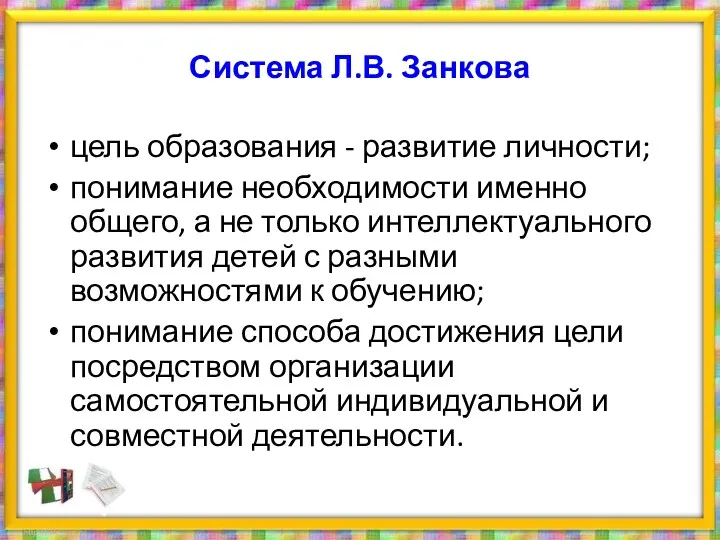 Система Л.В. Занкова

• цель образования - развитие личности;
• понимание необходимости именно общего, а не только интеллектуального развития детей с разными возможностями к обучению;
• понимание способа достижения цели посредством организации самостоятельной индивидуальной и совместной деятельности.